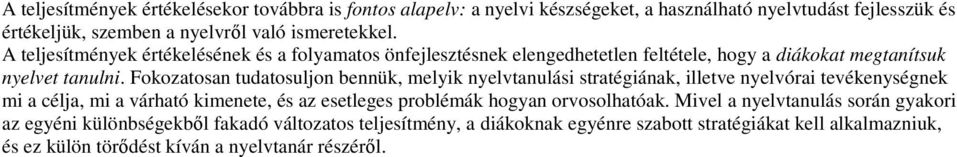 A teljesítmények értékelésekor továbbra is fontos alapelv: a nyelvi készségeket, a használható nyelvtudást fejlesszük és értékeljük, szemben a nyelvről való ismeretekkel.
A teljesítmények értékelésének és a folyamatos önfejlesztésnek elengedhetetlen feltétele, hogy a diákokat megtanítsuk nyelvet tanulni. Fokozatosan tudatosuljon bennük, melyik nyelvtanulási stratégiának, illetve nyelvórai tevékenységnek mi a célja, mi a várható kimenete, és az esetleges problémák hogyan orvosolhatóak. Mivel a nyelvtanulás során gyakori az egyéni különbségekből fakadó változatos teljesítmény, a diákoknak egyénre szabott stratégiákat kell alkalmazniuk, és ez külön törődést kíván a nyelvtanár részéről.